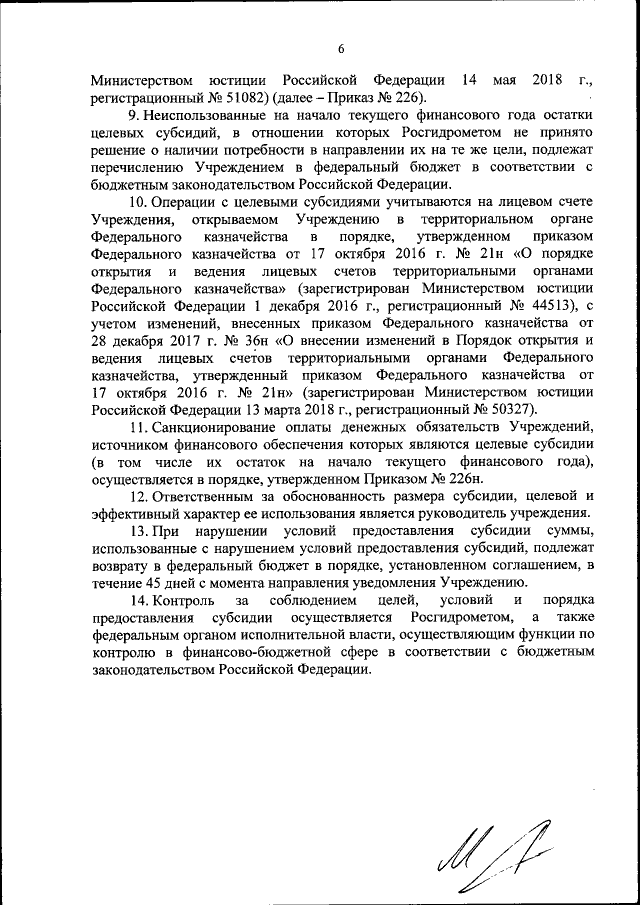 6

Министерством юстиции Российской Федерации 14 мая 2018 г., регистрационный № 51082) (далее – Приказ № 226).

9. Неиспользованные на начало текущего финансового года остатки целевых субсидий, в отношении которых Росгидрометом не принято решение о наличии потребности в направлении их на те же цели, подлежат перечислению Учреждением в федеральный бюджет в соответствии с бюджетным законодательством Российской Федерации.

10. Операции с целевыми субсидиями учитываются на лицевом счете Учреждения, открываемом Учреждению в территориальном органе Федерального казначейства в порядке, утвержденном приказом Федерального казначейства от 17 октября 2016 г. № 21н «О порядке открытия и ведения лицевых счетов территориальными органами Федерального казначейства» (зарегистрирован Министерством юстиции Российской Федерации 1 декабря 2016 г., регистрационный № 44513), с учетом изменений, внесенных приказом Федерального казначейства от 28 декабря 2017 г. № 36н «О внесении изменений в Порядок открытия и ведения лицевых счетов территориальными органами Федерального казначейства, утвержденный приказом Федерального казначейства от 17 октября 2016 г. № 21н» (зарегистрирован Министерством юстиции Российской Федерации 13 марта 2018 г., регистрационный № 50327).

11. Санкционирование оплаты денежных обязательств Учреждений, источником финансового обеспечения которых являются целевые субсидии (в том числе их остаток на начало текущего финансового года), осуществляется в порядке, утвержденном Приказом № 226н.

12. Ответственным за обоснованность размера субсидии, целевой и эффективный характер ее использования является руководитель учреждения.

13. При нарушении условий предоставления субсидии суммы, использованные с нарушением условий предоставления субсидий, подлежат возврату в федеральный бюджет в порядке, установленном соглашением, в течение 45 дней с момента направления уведомления Учреждению.

14. Контроль за соблюдением целей, условий и порядка предоставления субсидии осуществляется Росгидрометом, а также федеральным органом исполнительной власти, осуществляющим функции по контролю в финансово-бюджетной сфере в соответствии с бюджетным законодательством Российской Федерации.